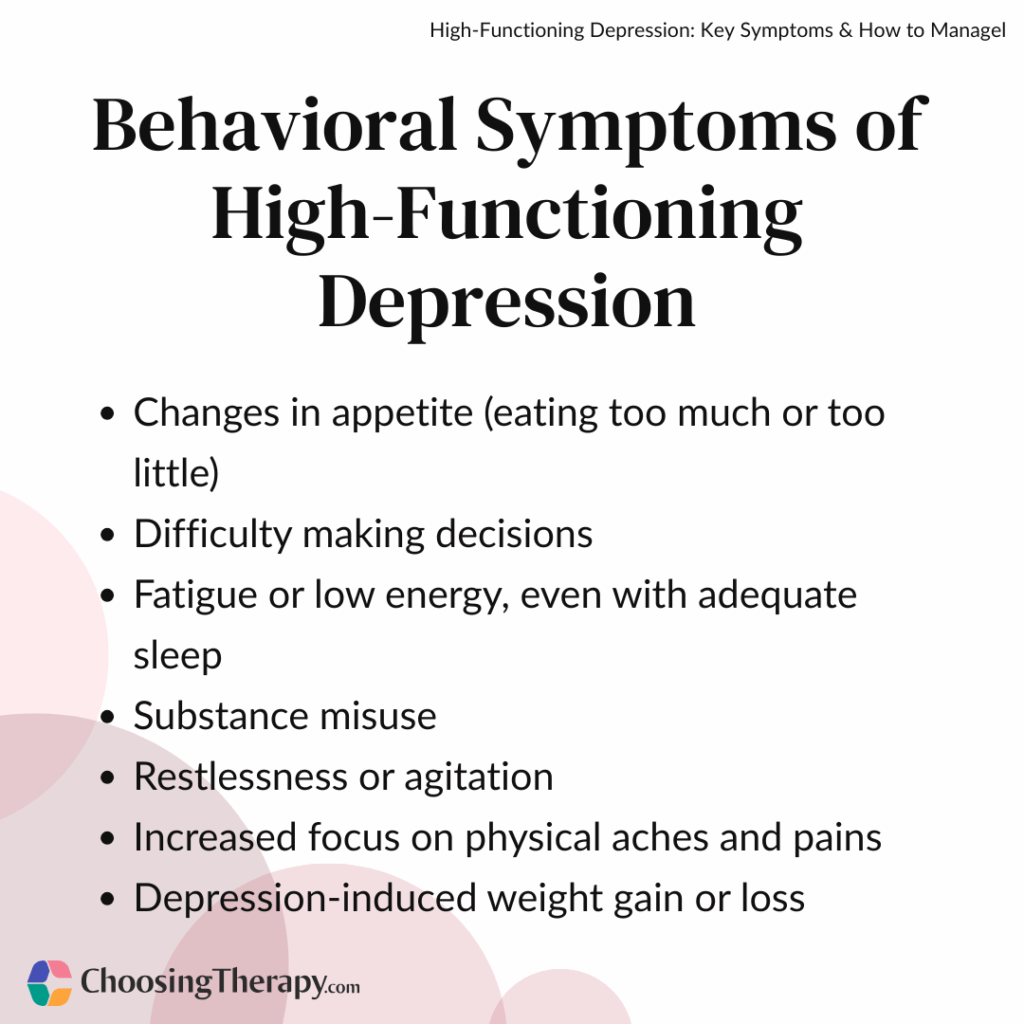 High-Functioning Depression: Key Symptoms & How to Managel

Behavioral Symptoms of High-Functioning Depression

- Changes in appetite (eating too much or too little)
- Difficulty making decisions
- Fatigue or low energy, even with adequate sleep
- Substance misuse
- Restlessness or agitation
- Increased focus on physical aches and pains
- Depression-induced weight gain or loss

ChoosingTherapy.com